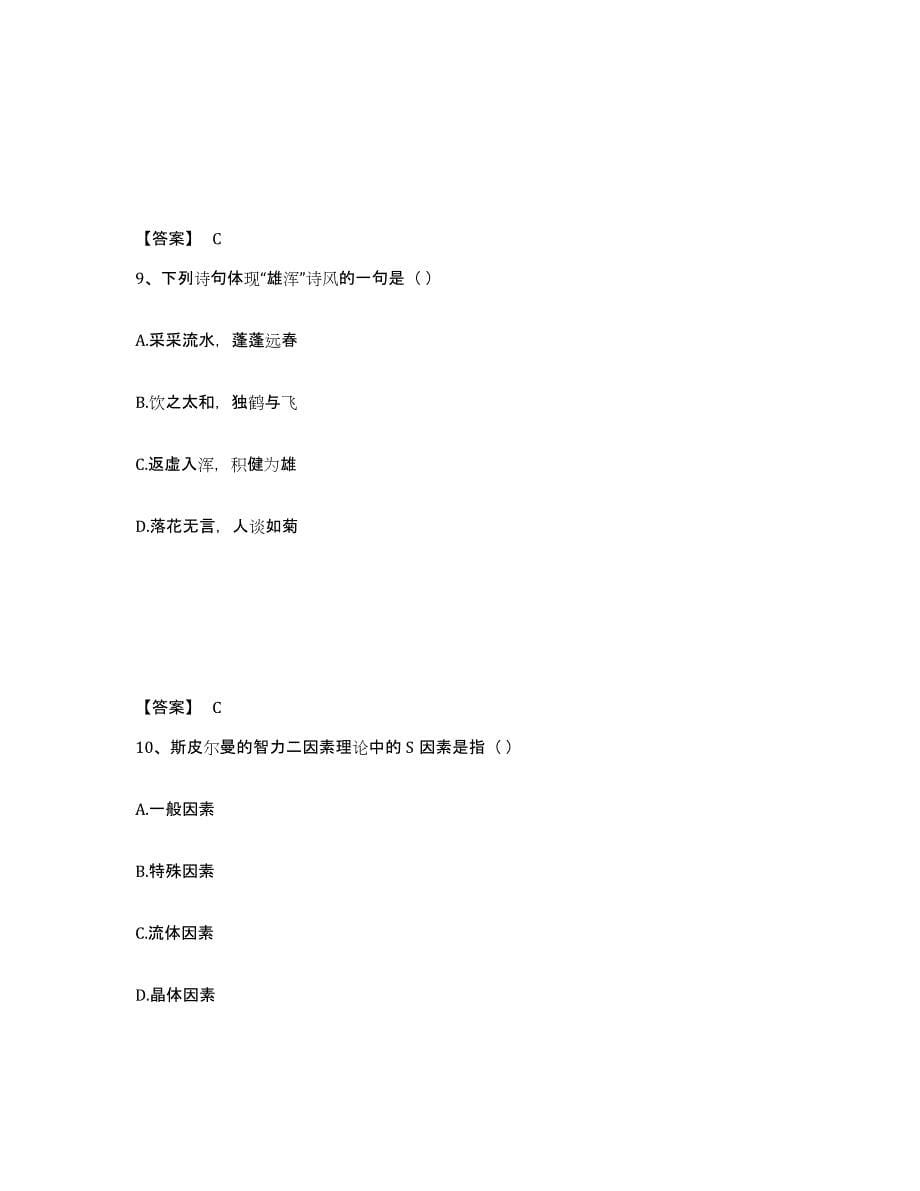 【答案】 C

9、下列诗句体现“雄浑”诗风的一句是（）

A.采采流水，蓬蓬远春

B.饮之太和，独鹤与飞

C.返虚入浑，积健为雄

D.落花无言，人谈如菊

【答案】 C

10、斯皮尔曼的智力二因素理论中的 S 因素是指（）

A.一般因素

B.特殊因素

C.流体因素

D.晶体因素